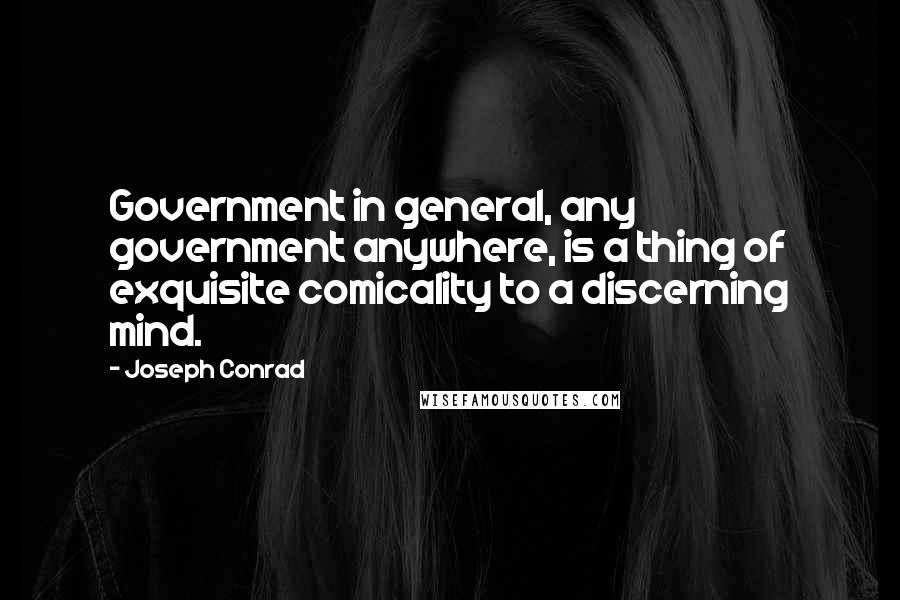 Government in general, any government anywhere, is a thing of exquisite comicality to a discerning mind.

- Joseph Conrad

WISEFAMOUSQUOTES.COM